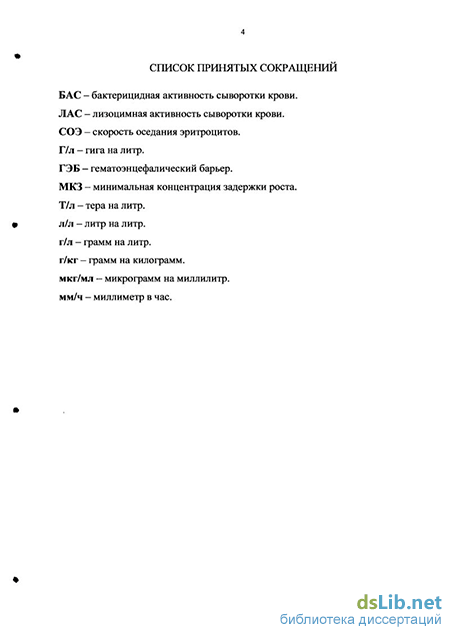 4

СПИСОК ПРИНЯТЫХ СОКРАЩЕНИЙ

БАС – бактерицидная активность сыворотки крови.

ЛАС – лизоцимная активность сыворотки крови.

СОЭ – скорость оседания эритроцитов.

Г/л – гига на литр.

ГЭБ – гематоэнцефалический барьер.

МКЗ – минимальная концентрация задержки роста.

Т/л – тера на литр.

л/л – литр на литр.

г/л – грамм на литр.

г/кг – грамм на килограмм.

мкг/мл – микрограмм на миллилитр.

мм/ч – миллиметр в час.

dsLib.net
библиотека диссертаций